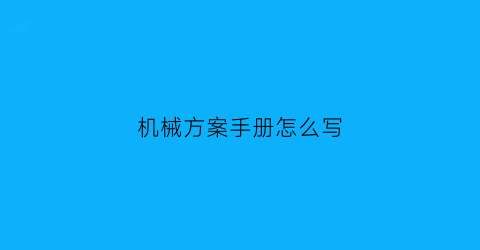 机械方案手册怎么写